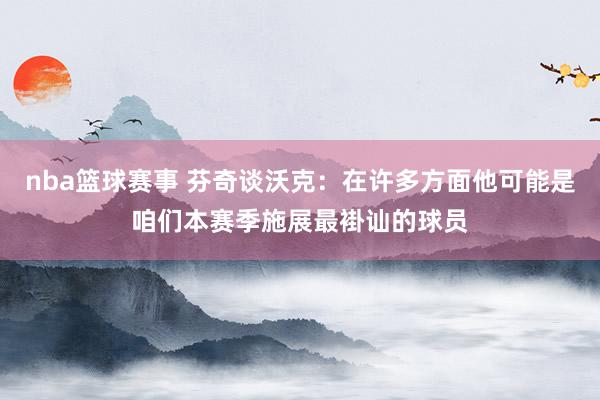 nba篮球赛事 芬奇谈沃克：在许多方面他可能是咱们本赛季施展最褂讪的球员